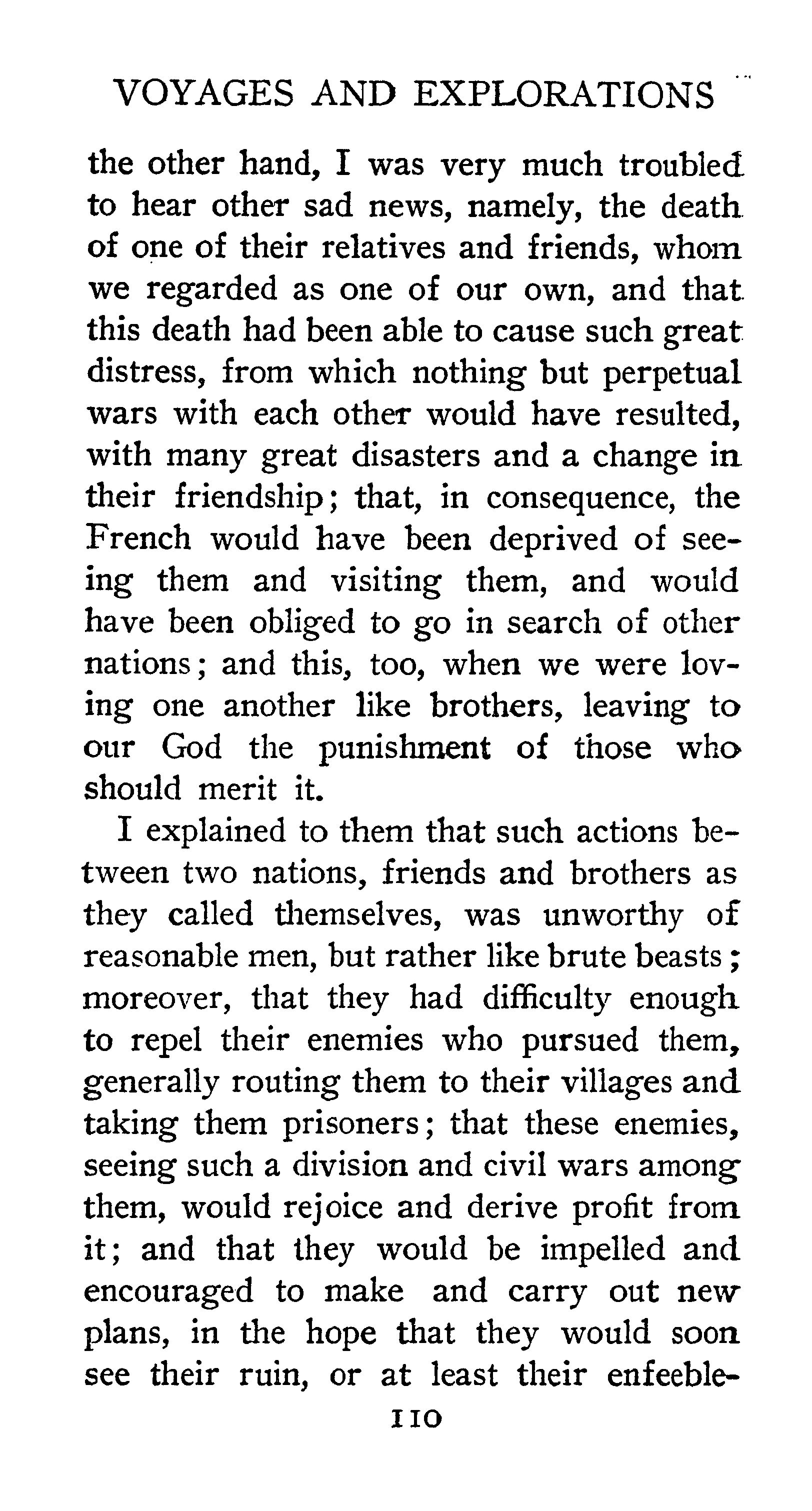 VOYAGES AND EXPLORATIONS

the other hand, I was very much troubled to hear other sad news, namely, the death of one of their relatives and friends, whom we regarded as one of our own, and that this death had been able to cause such great distress, from which nothing but perpetual wars with each other would have resulted, with many great disasters and a change in their friendship; that, in consequence, the French would have been deprived of seeing them and visiting them, and would have been obliged to go in search of other nations; and this, too, when we were loving one another like brothers, leaving to our God the punishment of those who should merit it.

I explained to them that such actions between two nations, friends and brothers as they called themselves, was unworthy of reasonable men, but rather like brute beasts; moreover, that they had difficulty enough to repel their enemies who pursued them, generally routing them to their villages and taking them prisoners; that these enemies, seeing such a division and civil wars among them, would rejoice and derive profit from it; and that they would be impelled and encouraged to make and carry out new plans, in the hope that they would soon see their ruin, or at least their enfeeble-

110